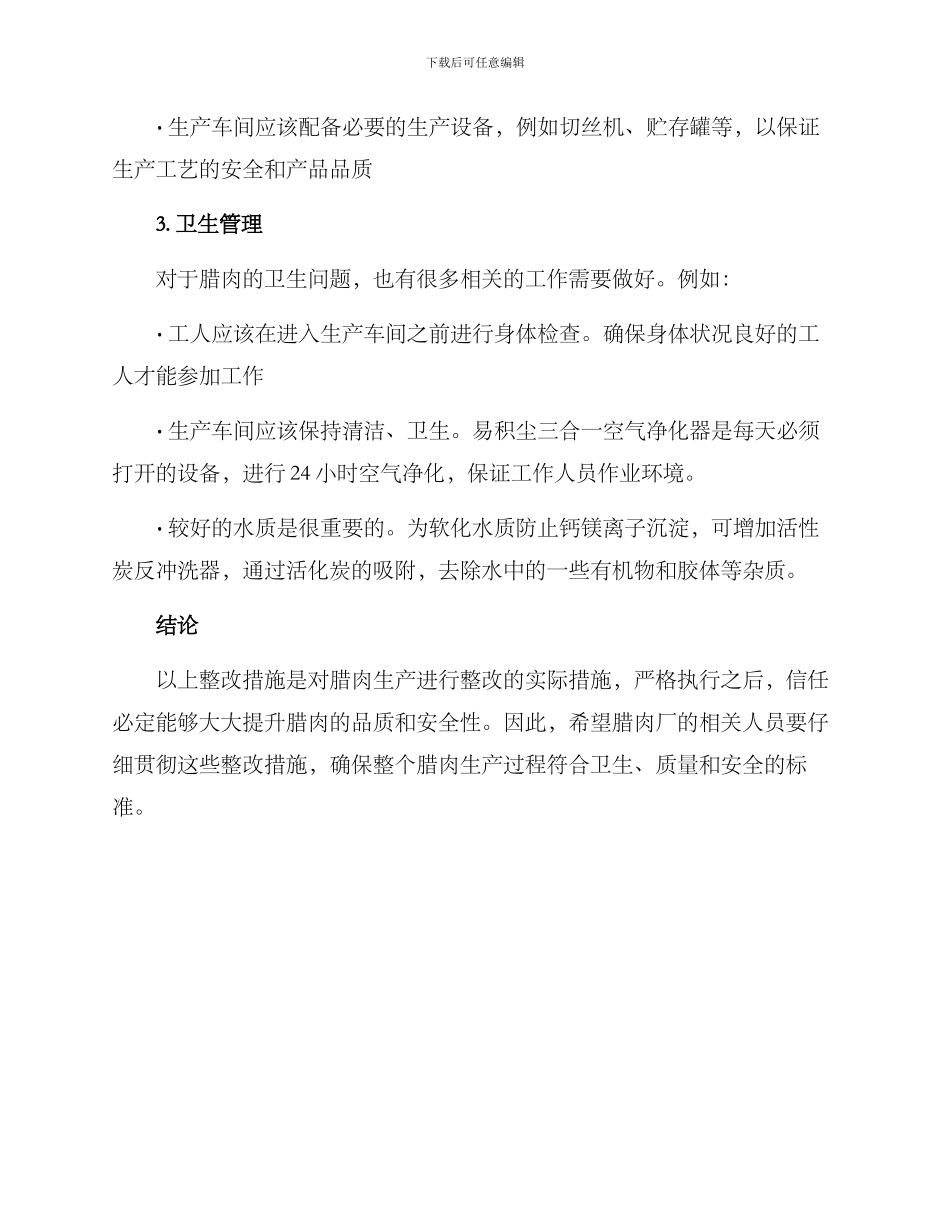 下载后可任意编辑

· 生产车间应该配备必要的生产设备，例如切丝机、贮存罐等，以保证生产工艺的安全和产品品质

3. 卫生管理

对于腊肉的卫生问题，也有很多相关的工作需要做好。例如：

· 工人应该在进入生产车间之前进行身体检查。确保身体状况良好的工人才能参加工作

· 生产车间应该保持清洁、卫生。易积尘三合一空气净化器是每天必须打开的设备，进行 24 小时空气净化，保证工作人员作业环境。

· 较好的水质是很重要的。为软化水质防止钙镁离子沉淀，可增加活性炭反冲洗器，通过活化炭的吸附，去除水中的一些有机物和胶体等杂质。

结论

以上整改措施是对腊肉生产进行整改的实际措施，严格执行之后，信任必定能够大大提升腊肉的品质和安全性。因此，希望腊肉厂的相关人员要仔细贯彻这些整改措施，确保整个腊肉生产过程符合卫生、质量和安全的标准。